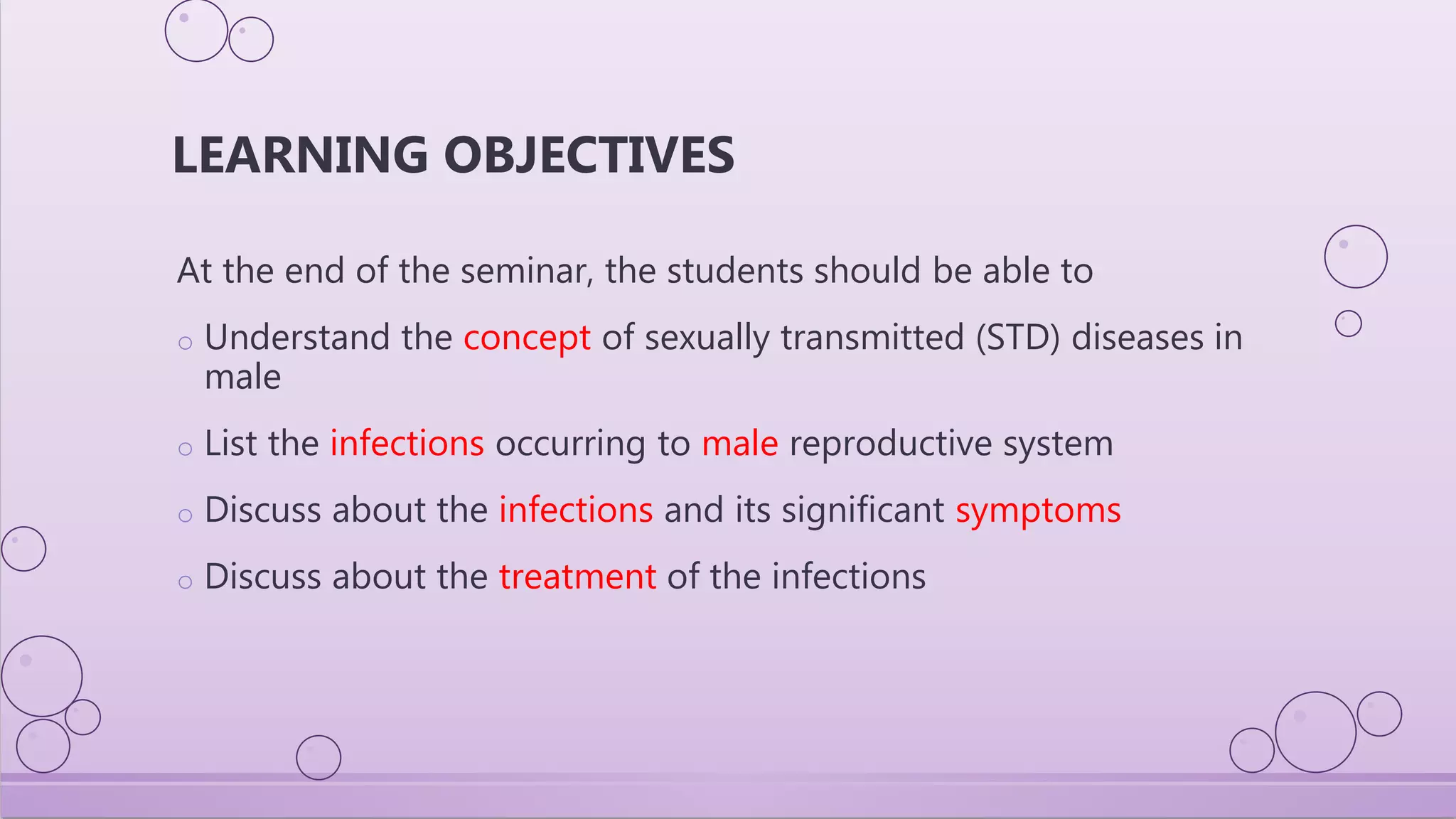 LEARNING OBJECTIVES

At the end of the seminar, the students should be able to

○ Understand the concept of sexually transmitted (STD) diseases in male

○ List the infections occurring to male reproductive system

○ Discuss about the infections and its significant symptoms

○ Discuss about the treatment of the infections